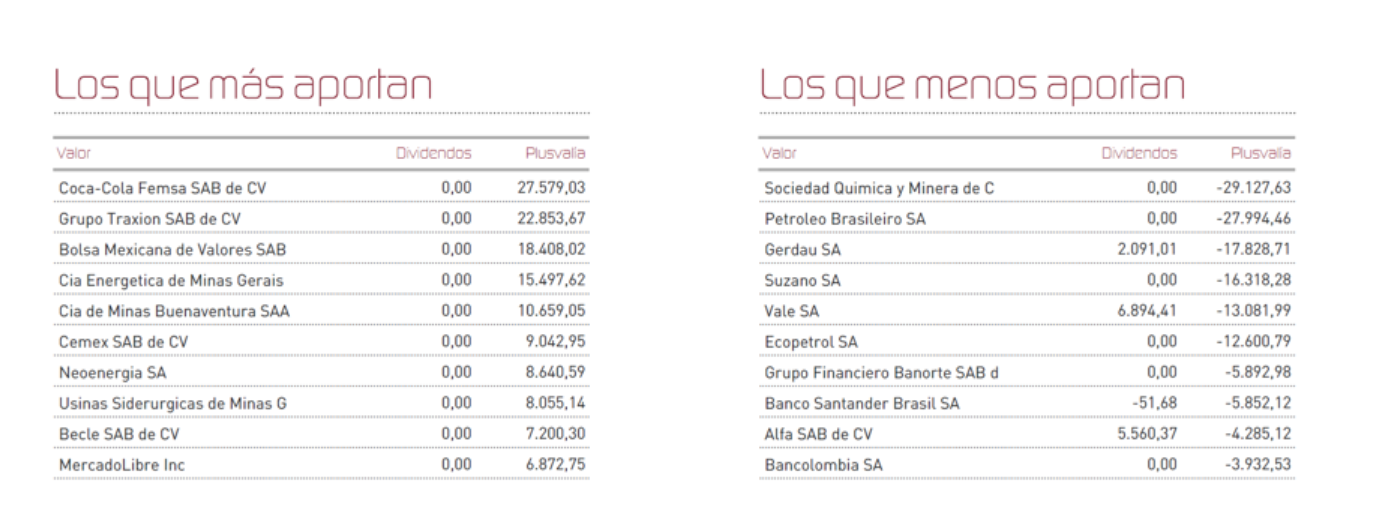 Los que más aportan

| Valor | Dividendos | Plusvalía |
|---|---|---|
| Coca-Cola Femsa SAB de CV | 0,00 | 27.579,03 |
| Grupo Traxion SAB de CV | 0,00 | 22.853,67 |
| Bolsa Mexicana de Valores SAB | 0,00 | 18.408,02 |
| Cia Energetica de Minas Gerais | 0,00 | 15.497,62 |
| Cia de Minas Buenaventura SAA | 0,00 | 10.659,05 |
| Cemex SAB de CV | 0,00 | 9.042,95 |
| Neoenergia SA | 0,00 | 8.640,59 |
| Usinas Siderurgicas de Minas G | 0,00 | 8.055,14 |
| Becle SAB de CV | 0,00 | 7.200,30 |
| MercadoLibre Inc | 0,00 | 6.872,75 |

Los que menos aportan

| Valor | Dividendos | Plusvalía |
|---|---|---|
| Sociedad Quimica y Minera de C | 0,00 | -29.127,63 |
| Petroleo Brasileiro SA | 0,00 | -27.994,46 |
| Gerdau SA | 2.091,01 | -17.828,71 |
| Suzano SA | 0,00 | -16.318,28 |
| Vale SA | 6.894,41 | -13.081,99 |
| Ecopetrol SA | 0,00 | -12.600,79 |
| Grupo Financiero Banorte SAB d | 0,00 | -5.892,98 |
| Banco Santander Brasil SA | -51,68 | -5.852,12 |
| Alfa SAB de CV | 5.560,37 | -4.285,12 |
| Bancolombia SA | 0,00 | -3.932,53 |